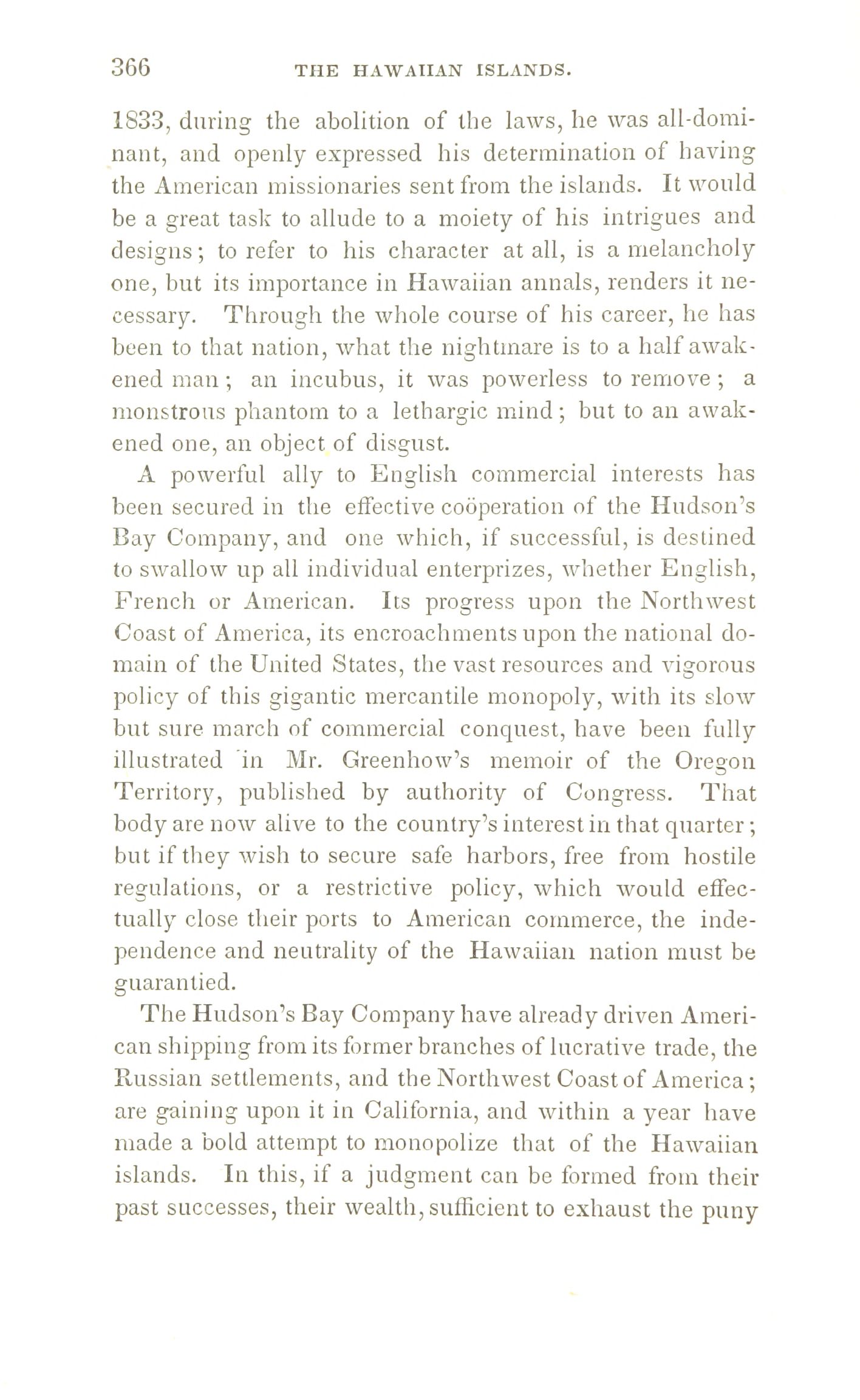 366 THE HAWAIIAN ISLANDS.

1833, during the abolition of the laws, he was all-dominant, and openly expressed his determination of having the American missionaries sent from the islands. It would be a great task to allude to a moiety of his intrigues and designs; to refer to his character at all, is a melancholy one, but its importance in Hawaiian annals, renders it necessary. Through the whole course of his career, he has been to that nation, what the nightmare is to a half awakened man; an incubus, it was powerless to remove; a monstrous phantom to a lethargic mind; but to an awakened one, an object of disgust.

A powerful ally to English commercial interests has been secured in the effective coöperation of the Hudson's Bay Company, and one which, if successful, is destined to swallow up all individual enterprizes, whether English, French or American. Its progress upon the Northwest Coast of America, its encroachments upon the national domain of the United States, the vast resources and vigorous policy of this gigantic mercantile monopoly, with its slow but sure march of commercial conquest, have been fully illustrated in Mr. Greenhow's memoir of the Oregon Territory, published by authority of Congress. That body are now alive to the country's interest in that quarter; but if they wish to secure safe harbors, free from hostile regulations, or a restrictive policy, which would effectually close their ports to American commerce, the independence and neutrality of the Hawaiian nation must be guarantied.

The Hudson's Bay Company have already driven American shipping from its former branches of lucrative trade, the Russian settlements, and the Northwest Coast of America; are gaining upon it in California, and within a year have made a bold attempt to monopolize that of the Hawaiian islands. In this, if a judgment can be formed from their past successes, their wealth, sufficient to exhaust the puny